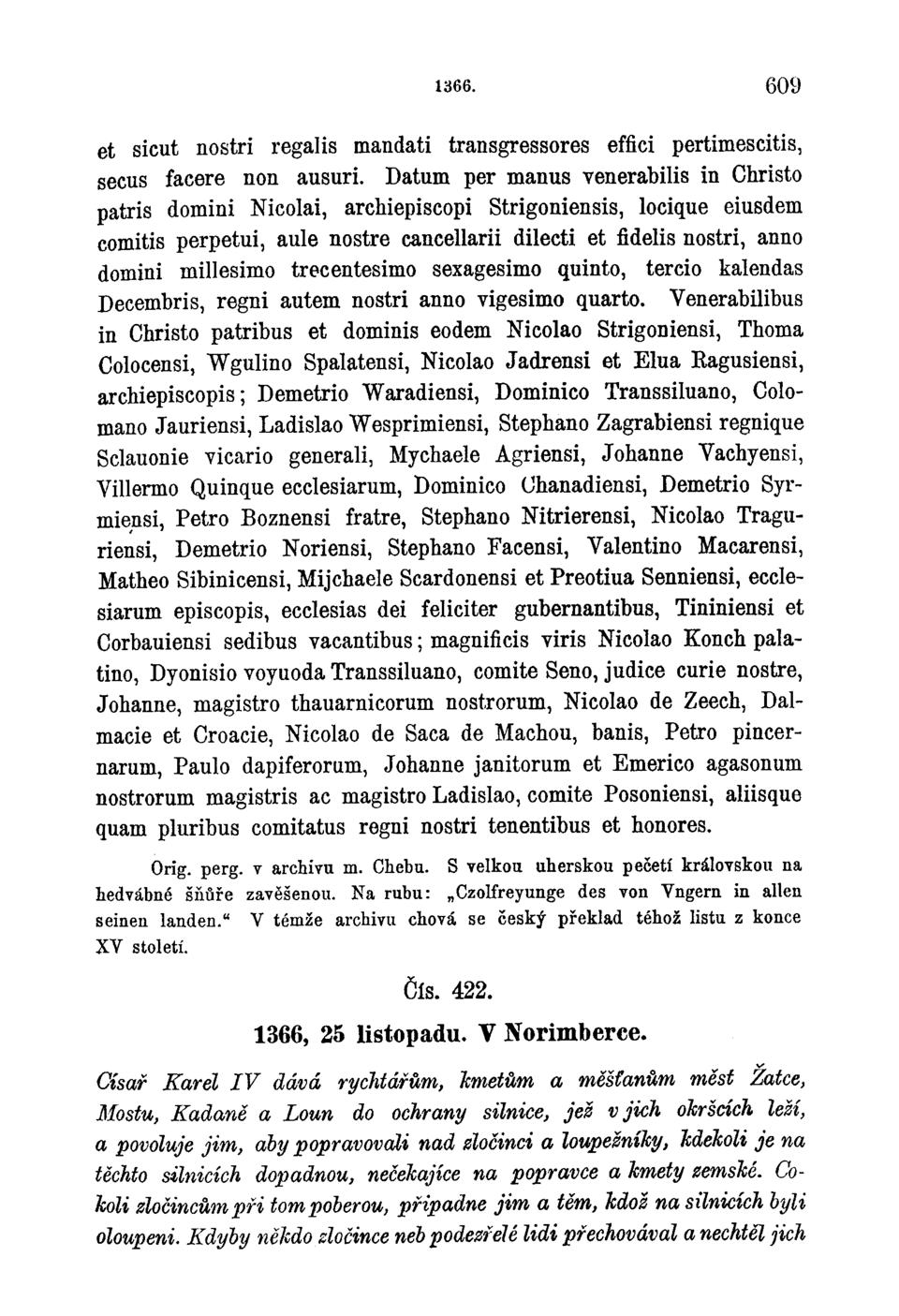 1366. 609

et sicut nostri regalis mandati transgressores effici pertimescitis, secus facere non ausuri. Datum per manus venerabilis in Christo patris domini Nicolai, archiepiscopi Strigoniensis, locique eiusdem comitis perpetui, aule nostre cancellarii dilecti et fidelis nostri, anno domini millesimo trecentesimo sexagesimo quinto, tercio kalendas Decembris, regni autem nostri anno vigesimo quarto. Venerabilibus in Christo patribus et dominis eodem Nicolao Strigoniensi, Thoma Colocensi, Wgulino Spalatensi, Nicolao Jadrensi et Elua Ragusiensi, archiepiscopis; Demetrio Waradiensi, Dominico Transsiluano, Colomano Jauriensi, Ladislao Wesprimiensi, Stephano Zagrabiensi regnique Sclauonie vicario generali, Mychaele Agriensi, Johanne Vachyensi, Villermo Quinque ecclesiarum, Dominico Chanadiensi, Demetrio Syrmiensi, Petro Boznensi fratre, Stephano Nitrierensi, Nicolao Traguriensi, Demetrio Noriensi, Stephano Facensi, Valentino Macarensi, Matheo Sibinicensi, Mijchaele Scardonensi et Preotiua Senniensi, ecclesiarum episcopis, ecclesias dei feliciter gubernantibus, Tininiensi et Corbauiensi sedibus vacantibus; magnificis viris Nicolao Konch palatino, Dyonisio voyuoda Transsiluano, comite Seno, judice curie nostre, Johanne, magistro thauarnicorum nostrorum, Nicolao de Zeech, Dalmacie et Croacie, Nicolao de Saca de Machou, banis, Petro pincernarum, Paulo dapiferorum, Johanne janitorum et Emerico agasonum nostrorum magistris ac magistro Ladislao, comite Posoniensi, aliisque quam pluribus comitatus regni nostri tenentibus et honores.

Orig. perg. v archivu m. Chebu. S velkou uherskou pečetí královskou na hedvábné šňůře zavěšenou. Na rubu: „Czolfreyunge des von Vngern in allen seinen landen.“ V témže archivu chová se český překlad téhož listu z konce XV století.

Čís. 422.

1366, 25 listopadu. V Norimberce.

Císař Karel IV dává rychtářům, kmetům a měšťanům měst Žatce, Mostu, Kadaně a Loun do ochrany silnice, jež v jich okršcích leží, a povoluje jim, aby popravovali nad zločinci a loupežníky, kdekoli je na těchto silnicích dopadnou, nečekajíce na popravce a kmety zemské. Cokoli zločincům při tom poberou, připadne jim a těm, kdož na silnicích byli oloupeni. Kdyby někdo zločince neb podezřelé lidi přechovával a nechtěl jich